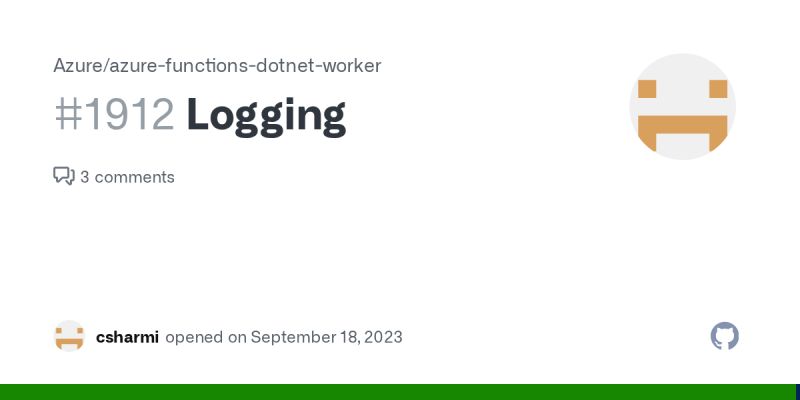 Azure/azure-functions-dotnet-worker

#1912 Logging

3 comments

csharmi opened on September 18, 2023